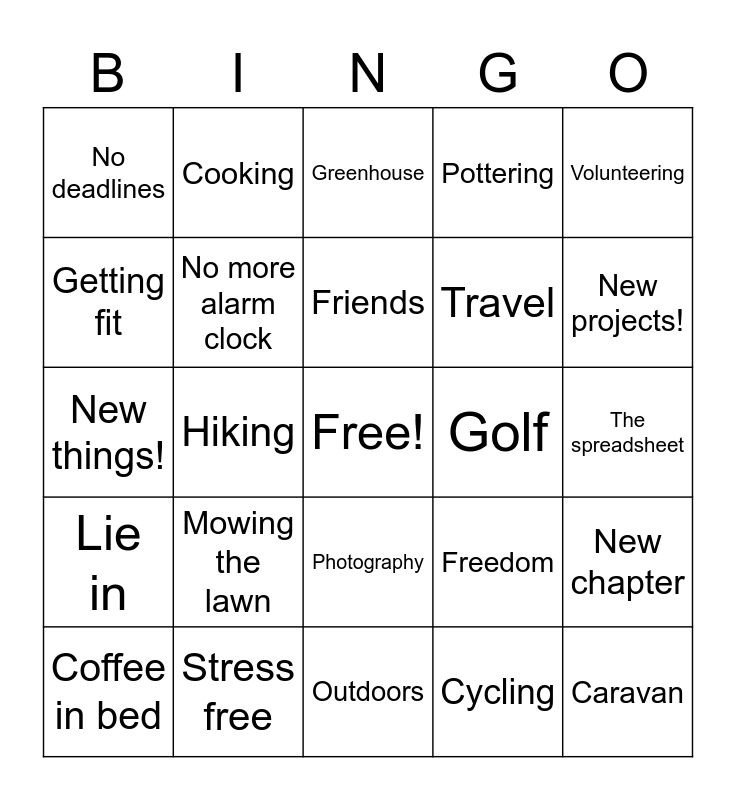 | B | I | N | G | O |
|---|---|---|---|---|
| No deadlines | Cooking | Greenhouse | Pottering | Volunteering |
| Getting fit | No more alarm clock | Friends | Travel | New projects! |
| New things! | Hiking | Free! | Golf | The spreadsheet |
| Lie in | Mowing the lawn | Photography | Freedom | New chapter |
| Coffee in bed | Stress free | Outdoors | Cycling | Caravan |